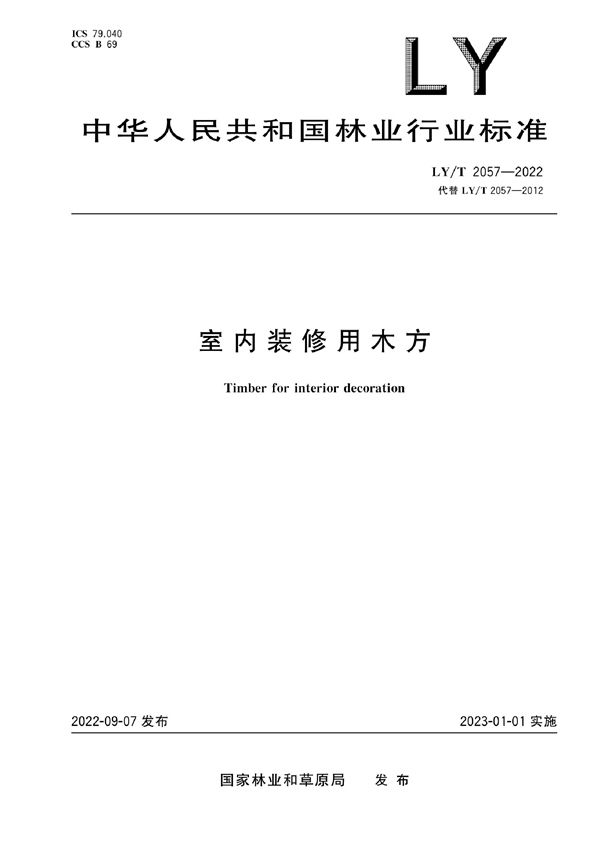 ICS 79.040
CCS B 69

LY

中华人民共和国林业行业标准

LY/T 2057—2022
代替LY/T 2057—2012

室内装修用木方

Timber for interior decoration

2022-09-07发布 2023-01-01实施

国家林业和草原局 发布